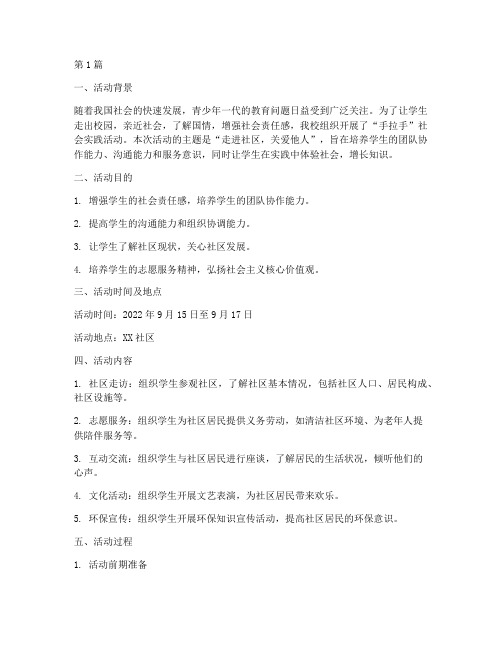 第1篇

一、活动背景

随着我国社会的快速发展，青少年一代的教育问题日益受到广泛关注。为了让学生走出校园，亲近社会，了解国情，增强社会责任感，我校组织开展了“手拉手”社会实践活动。本次活动的主题是“走进社区，关爱他人”，旨在培养学生的团队协作能力、沟通能力和服务意识，同时让学生在实践中体验社会，增长知识。

二、活动目的

1. 增强学生的社会责任感，培养学生的团队协作能力。

2. 提高学生的沟通能力和组织协调能力。

3. 让学生了解社区现状，关心社区发展。

4. 培养学生的志愿服务精神，弘扬社会主义核心价值观。

三、活动时间及地点

活动时间：2022年9月15日至9月17日

活动地点：XX社区

四、活动内容

1. 社区走访：组织学生参观社区，了解社区基本情况，包括社区人口、居民构成、社区设施等。

2. 志愿服务：组织学生为社区居民提供义务劳动，如清洁社区环境、为老年人提供陪伴服务等。

3. 互动交流：组织学生与社区居民进行座谈，了解居民的生活状况，倾听他们的心声。

4. 文化活动：组织学生开展文艺表演，为社区居民带来欢乐。

5. 环保宣传：组织学生开展环保知识宣传活动，提高社区居民的环保意识。

五、活动过程

1. 活动前期准备